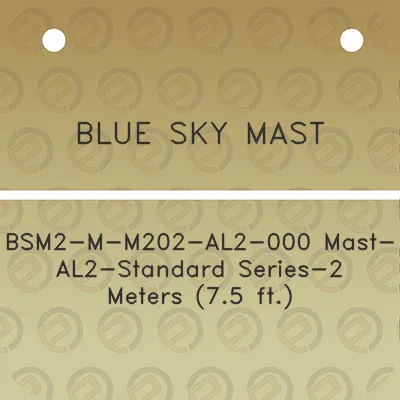 BLUE SKY MAST

BSM2-M-M202-AL2-000 Mast-AL2-Standard Series-2 Meters (7.5 ft.)